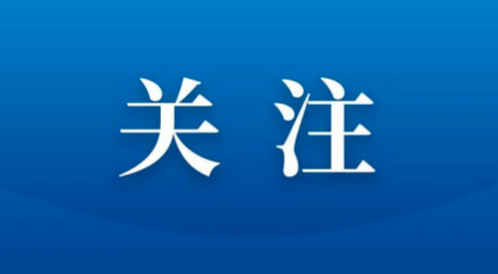 关注